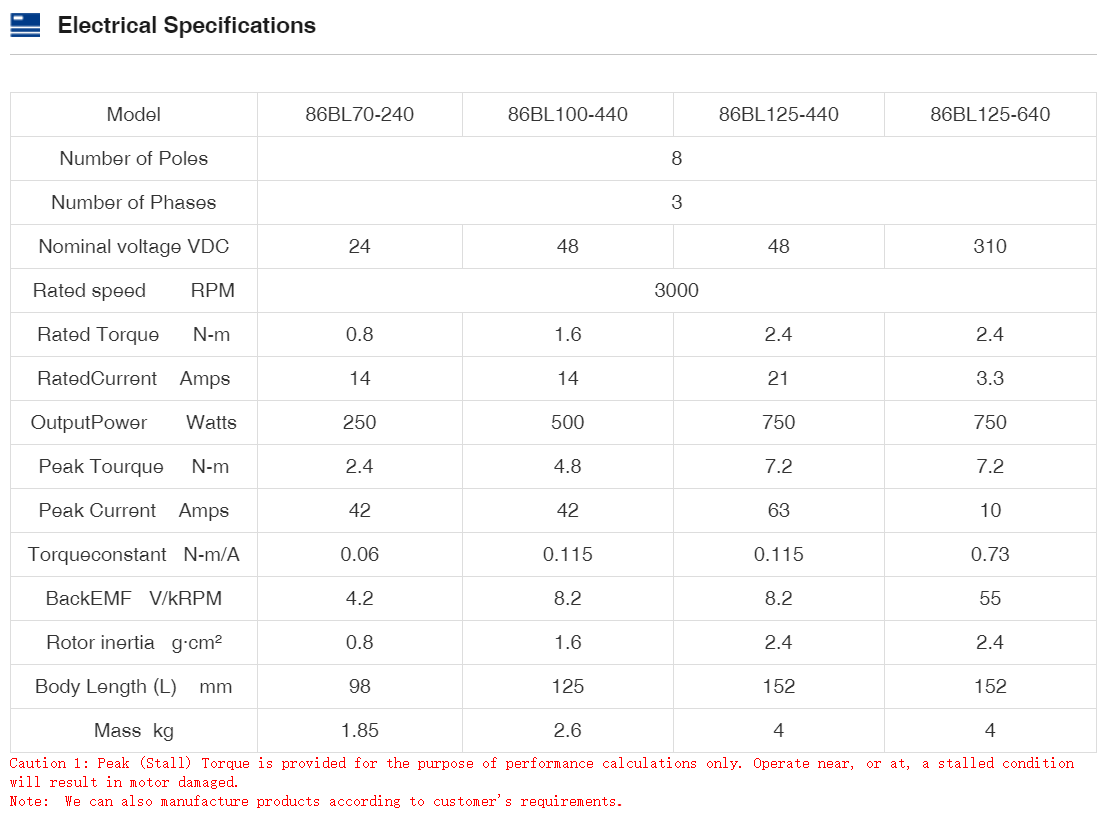 Electrical Specifications

| Model | 86BL70-240 | 86BL100-440 | 86BL125-440 | 86BL125-640 |
|---|---|---|---|---|
| Number of Poles | 8 | | | |
| Number of Phases | 3 | | | |
| Nominal voltage VDC | 24 | 48 | 48 | 310 |
| Rated speed RPM | 3000 | | | |
| Rated Torque N-m | 0.8 | 1.6 | 2.4 | 2.4 |
| RatedCurrent Amps | 14 | 14 | 21 | 3.3 |
| OutputPower Watts | 250 | 500 | 750 | 750 |
| Peak Tourque N-m | 2.4 | 4.8 | 7.2 | 7.2 |
| Peak Current Amps | 42 | 42 | 63 | 10 |
| Torqueconstant N-m/A | 0.06 | 0.115 | 0.115 | 0.73 |
| BackEMF V/kRPM | 4.2 | 8.2 | 8.2 | 55 |
| Rotor inertia g·cm² | 0.8 | 1.6 | 2.4 | 2.4 |
| Body Length (L) mm | 98 | 125 | 152 | 152 |
| Mass kg | 1.85 | 2.6 | 4 | 4 |

Caution 1: Peak (Stall) Torque is provided for the purpose of performance calculations only. Operate near, or at, a stalled condition will result in motor damaged.
Note: We can also manufacture products according to customer's requirements.